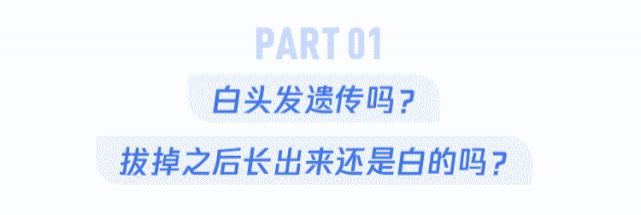 PART 01

白头发遗传吗？

拔掉之后长出来还是白的吗？